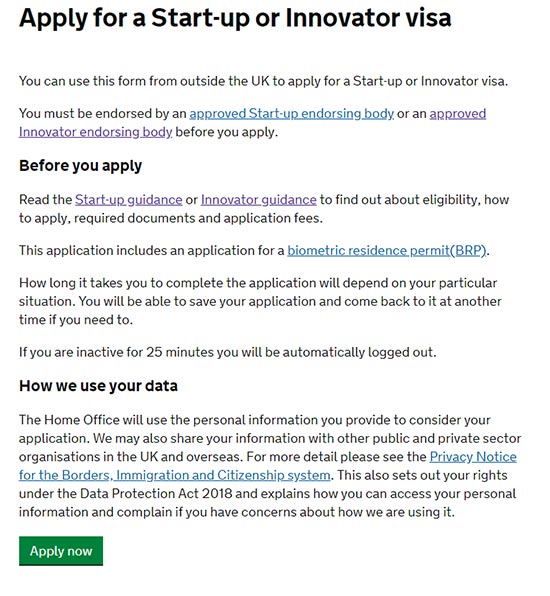 Apply for a Start-up or Innovator visa

You can use this form from outside the UK to apply for a Start-up or Innovator visa.

You must be endorsed by an approved Start-up endorsing body or an approved Innovator endorsing body before you apply.

Before you apply

Read the Start-up guidance or Innovator guidance to find out about eligibility, how to apply, required documents and application fees.

This application includes an application for a biometric residence permit(BRP).

How long it takes you to complete the application will depend on your particular situation. You will be able to save your application and come back to it at another time if you need to.

If you are inactive for 25 minutes you will be automatically logged out.

How we use your data

The Home Office will use the personal information you provide to consider your application. We may also share your information with other public and private sector organisations in the UK and overseas. For more detail please see the Privacy Notice for the Borders, Immigration and Citizenship system. This also sets out your rights under the Data Protection Act 2018 and explains how you can access your personal information and complain if you have concerns about how we are using it.

Apply now